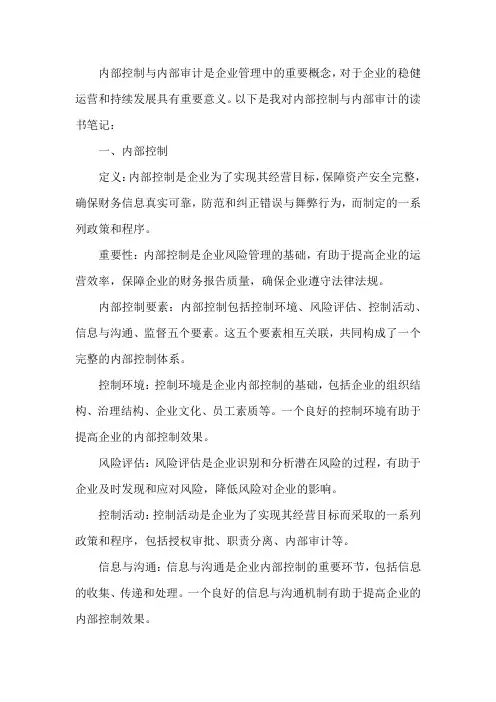 内部控制与内部审计是企业管理中的重要概念，对于企业的稳健运营和持续发展具有重要意义。以下是我对内部控制与内部审计的读书笔记：

一、内部控制

定义：内部控制是企业为了实现其经营目标，保障资产安全完整，确保财务信息真实可靠，防范和纠正错误与舞弊行为，而制定的一系列政策和程序。

重要性：内部控制是企业风险管理的基础，有助于提高企业的运营效率，保障企业的财务报告质量，确保企业遵守法律法规。

内部控制要素：内部控制包括控制环境、风险评估、控制活动、信息与沟通、监督五个要素。这五个要素相互关联，共同构成了一个完整的内部控制体系。

控制环境：控制环境是企业内部控制的基础，包括企业的组织结构、治理结构、企业文化、员工素质等。一个良好的控制环境有助于提高企业的内部控制效果。

风险评估：风险评估是企业识别和分析潜在风险的过程，有助于企业及时发现和应对风险，降低风险对企业的影响。

控制活动：控制活动是企业为了实现其经营目标而采取的一系列政策和程序，包括授权审批、职责分离、内部审计等。

信息与沟通：信息与沟通是企业内部控制的重要环节，包括信息的收集、传递和处理。一个良好的信息与沟通机制有助于提高企业的内部控制效果。